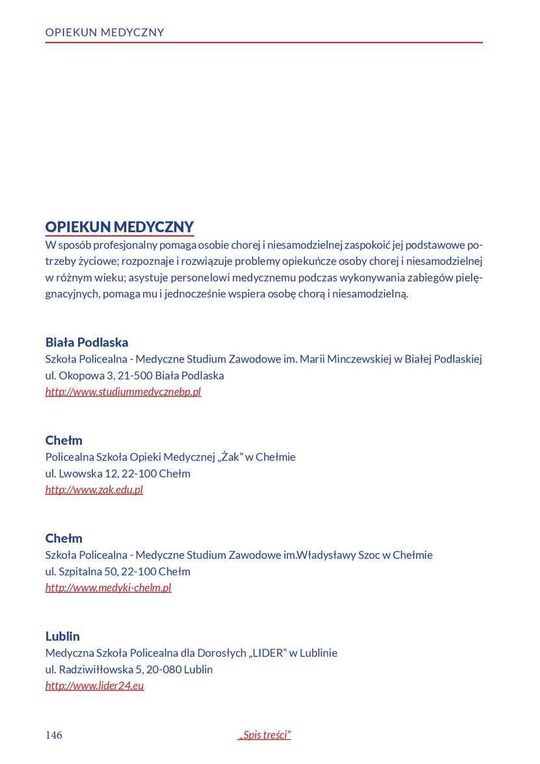 OPIEKUN MEDYCZNY

OPIEKUN MEDYCZNY
W sposób profesjonalny pomaga osobie chorej i niesamodzielnej zaspokoić jej podstawowe potrzeby życiowe; rozpoznaje i rozwiązuje problemy opiekuńcze osoby chorej i niesamodzielnej w różnym wieku; asystuje personelowi medycznemu podczas wykonywania zabiegów pielęgnacyjnych, pomaga mu i jednocześnie wspiera osobę chorą i niesamodzielną.

Biała Podlaska
Szkoła Policealna - Medyczne Studium Zawodowe im. Marii Minczewskiej w Białej Podlaskiej
ul. Okopowa 3, 21-500 Biała Podlaska
http://www.studiummedycznebp.pl

Chełm
Policealna Szkoła Opieki Medycznej „Żak" w Chełmie
ul. Lwowska 12, 22-100 Chełm
http://www.zak.edu.pl

Chełm
Szkoła Policealna - Medyczne Studium Zawodowe im.Władysławy Szoc w Chełmie
ul. Szpitalna 50, 22-100 Chełm
http://www.medyki-chelm.pl

Lublin
Medyczna Szkoła Policealna dla Dorosłych „LIDER" w Lublinie
ul. Radziwiłłowska 5, 20-080 Lublin
http://www.lider24.eu

146 „Spis treści"